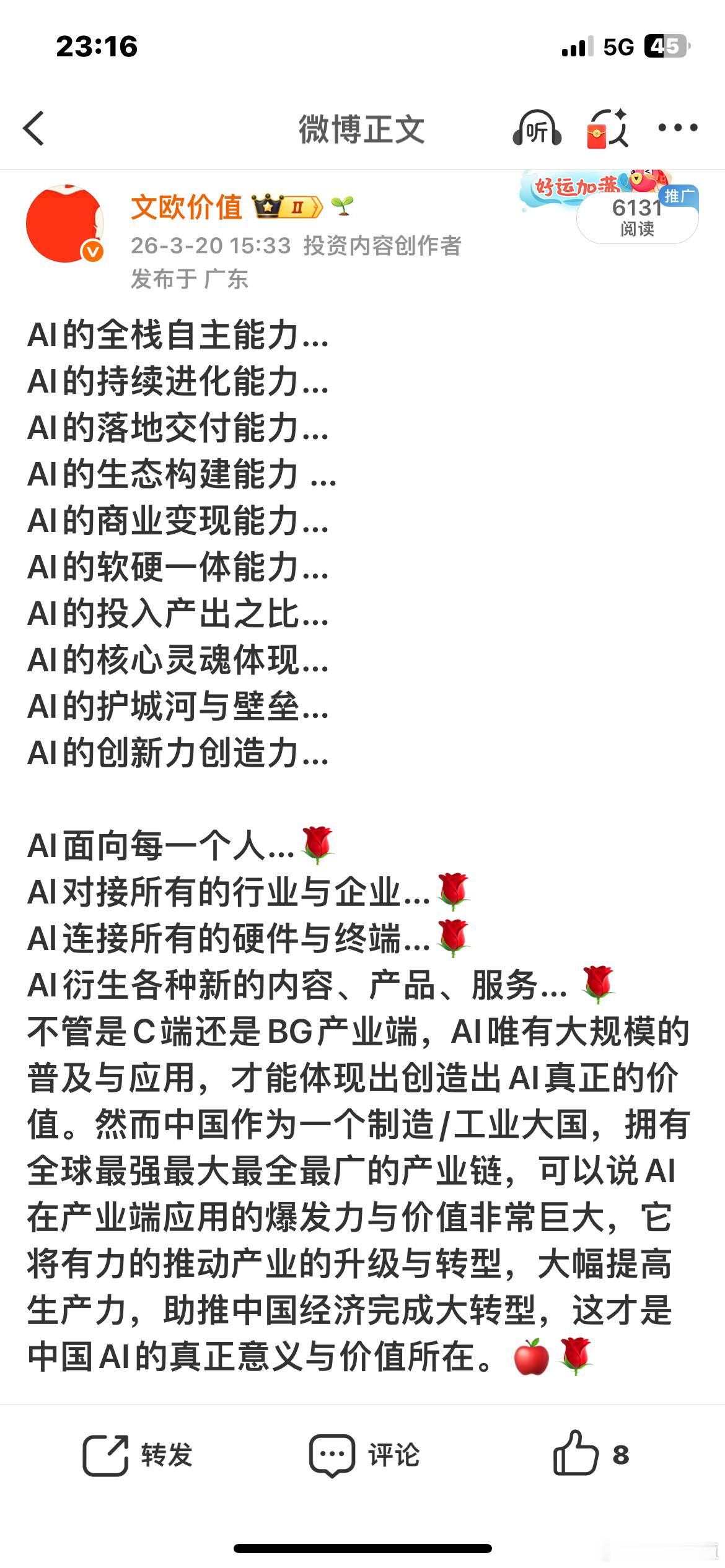 23:16

5G 45

微博正文

听

文欧价值 II

26-3-20 15:33 投资内容创作者

发布于 广东

好运加满 推广

6131 阅读

AI的全栈自主能力...
AI的持续进化能力...
AI的落地交付能力...
AI的生态构建能力 ...
AI的商业变现能力...
AI的软硬一体能力...
AI的投入产出之比...
AI的核心灵魂体现...
AI的护城河与壁垒...
AI的创新力创造力...

AI面向每一个人...🌹
AI对接所有的行业与企业...🌹
AI连接所有的硬件与终端...🌹
AI衍生各种新的内容、产品、服务... 🌹
不管是C端还是BG产业端，AI唯有大规模的普及与应用，才能体现出创造出AI真正的价值。然而中国作为一个制造/工业大国，拥有全球最强最大最全最广的产业链，可以说AI在产业端应用的爆发力与价值非常巨大，它将有力的推动产业的升级与转型，大幅提高生产力，助推中国经济完成大转型，这才是中国AI的真正意义与价值所在。🍎🌹

转发

评论

8